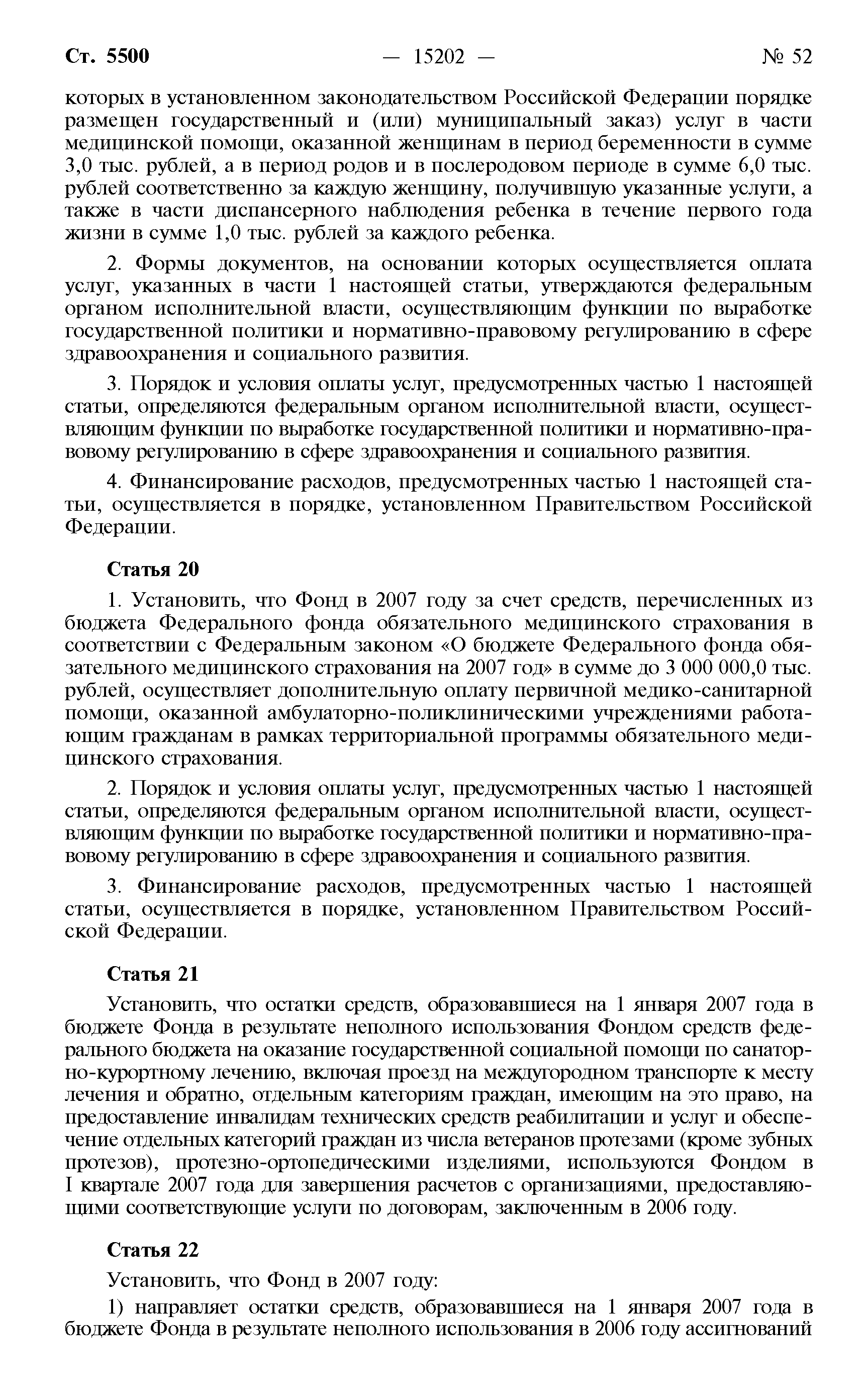 Ст. 5500 — 15202 — № 52

которых в установленном законодательством Российской Федерации порядке размещен государственный и (или) муниципальный заказ) услуг в части медицинской помощи, оказанной женщинам в период беременности в сумме 3,0 тыс. рублей, а в период родов и в послеродовом периоде в сумме 6,0 тыс. рублей соответственно за каждую женщину, получившую указанные услуги, а также в части диспансерного наблюдения ребенка в течение первого года жизни в сумме 1,0 тыс. рублей за каждого ребенка.

2. Формы документов, на основании которых осуществляется оплата услуг, указанных в части 1 настоящей статьи, утверждаются федеральным органом исполнительной власти, осуществляющим функции по выработке государственной политики и нормативно-правовому регулированию в сфере здравоохранения и социального развития.

3. Порядок и условия оплаты услуг, предусмотренных частью 1 настоящей статьи, определяются федеральным органом исполнительной власти, осуществляющим функции по выработке государственной политики и нормативно-правовому регулированию в сфере здравоохранения и социального развития.

4. Финансирование расходов, предусмотренных частью 1 настоящей статьи, осуществляется в порядке, установленном Правительством Российской Федерации.

Статья 20

1. Установить, что Фонд в 2007 году за счет средств, перечисленных из бюджета Федерального фонда обязательного медицинского страхования в соответствии с Федеральным законом «О бюджете Федерального фонда обязательного медицинского страхования на 2007 год» в сумме до 3 000 000,0 тыс. рублей, осуществляет дополнительную оплату первичной медико-санитарной помощи, оказанной амбулаторно-поликлиническими учреждениями работающим гражданам в рамках территориальной программы обязательного медицинского страхования.

2. Порядок и условия оплаты услуг, предусмотренных частью 1 настоящей статьи, определяются федеральным органом исполнительной власти, осуществляющим функции по выработке государственной политики и нормативно-правовому регулированию в сфере здравоохранения и социального развития.

3. Финансирование расходов, предусмотренных частью 1 настоящей статьи, осуществляется в порядке, установленном Правительством Российской Федерации.

Статья 21

Установить, что остатки средств, образовавшиеся на 1 января 2007 года в бюджете Фонда в результате неполного использования Фондом средств федерального бюджета на оказание государственной социальной помощи по санаторно-курортному лечению, включая проезд на междугородном транспорте к месту лечения и обратно, отдельным категориям граждан, имеющим на это право, на предоставление инвалидам технических средств реабилитации и услуг и обеспечение отдельных категорий граждан из числа ветеранов протезами (кроме зубных протезов), протезно-ортопедическими изделиями, используются Фондом в I квартале 2007 года для завершения расчетов с организациями, предоставляющими соответствующие услуги по договорам, заключенным в 2006 году.

Статья 22

Установить, что Фонд в 2007 году:

1) направляет остатки средств, образовавшиеся на 1 января 2007 года в бюджете Фонда в результате неполного использования в 2006 году ассигнований